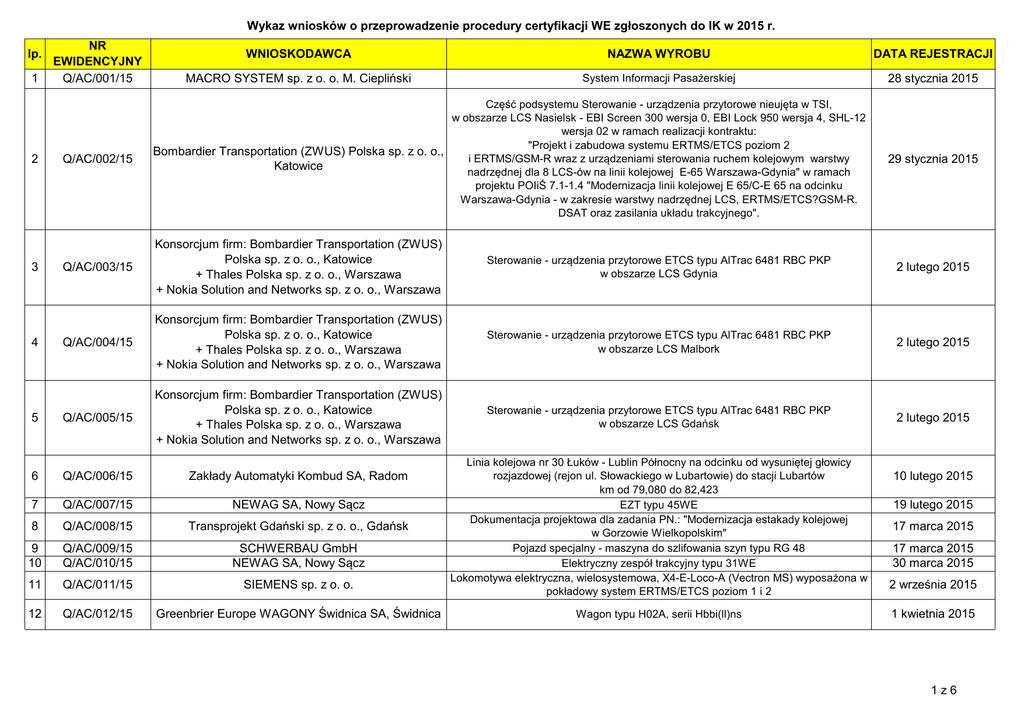 Wykaz wniosków o przeprowadzenie procedury certyfikacji WE zgłoszonych do IK w 2015 r.

| lp. | NR EWIDENCYJNY | WNIOSKODAWCA | NAZWA WYROBU | DATA REJESTRACJI |
|---|---|---|---|---|
| 1 | Q/AC/001/15 | MACRO SYSTEM sp. z o. o. M. Ciepliński | System Informacji Pasażerskiej | 28 stycznia 2015 |
| 2 | Q/AC/002/15 | Bombardier Transportation (ZWUS) Polska sp. z o. o., Katowice | Część podsystemu Sterowanie - urządzenia przytorowe nieujęta w TSI, w obszarze LCS Nasielsk - EBI Screen 300 wersja 0, EBI Lock 950 wersja 4, SHL-12 wersja 02 w ramach realizacji kontraktu: "Projekt i zabudowa systemu ERTMS/ETCS poziom 2 i ERTMS/GSM-R wraz z urządzeniami sterowania ruchem kolejowym warstwy nadrzędnej dla 8 LCS-ów na linii kolejowej E-65 Warszawa-Gdynia" w ramach projektu POIiŚ 7.1-1.4 "Modernizacja linii kolejowej E 65/C-E 65 na odcinku Warszawa-Gdynia - w zakresie warstwy nadrzędnej LCS, ERTMS/ETCS?GSM-R. DSAT oraz zasilania układu trakcyjnego". | 29 stycznia 2015 |
| 3 | Q/AC/003/15 | Konsorcjum firm: Bombardier Transportation (ZWUS) Polska sp. z o. o., Katowice + Thales Polska sp. z o. o., Warszawa + Nokia Solution and Networks sp. z o. o., Warszawa | Sterowanie - urządzenia przytorowe ETCS typu AlTrac 6481 RBC PKP w obszarze LCS Gdynia | 2 lutego 2015 |
| 4 | Q/AC/004/15 | Konsorcjum firm: Bombardier Transportation (ZWUS) Polska sp. z o. o., Katowice + Thales Polska sp. z o. o., Warszawa + Nokia Solution and Networks sp. z o. o., Warszawa | Sterowanie - urządzenia przytorowe ETCS typu AlTrac 6481 RBC PKP w obszarze LCS Malbork | 2 lutego 2015 |
| 5 | Q/AC/005/15 | Konsorcjum firm: Bombardier Transportation (ZWUS) Polska sp. z o. o., Katowice + Thales Polska sp. z o. o., Warszawa + Nokia Solution and Networks sp. z o. o., Warszawa | Sterowanie - urządzenia przytorowe ETCS typu AlTrac 6481 RBC PKP w obszarze LCS Gdańsk | 2 lutego 2015 |
| 6 | Q/AC/006/15 | Zakłady Automatyki Kombud SA, Radom | Linia kolejowa nr 30 Łuków - Lublin Północny na odcinku od wysuniętej głowicy rozjazdowej (rejon ul. Słowackiego w Lubartowie) do stacji Lubartów km od 79,080 do 82,423 | 10 lutego 2015 |
| 7 | Q/AC/007/15 | NEWAG SA, Nowy Sącz | EZT typu 45WE | 19 lutego 2015 |
| 8 | Q/AC/008/15 | Transprojekt Gdański sp. z o. o., Gdańsk | Dokumentacja projektowa dla zadania PN.: "Modernizacja estakady kolejowej w Gorzowie Wielkopolskim" | 17 marca 2015 |
| 9 | Q/AC/009/15 | SCHWERBAU GmbH | Pojazd specjalny - maszyna do szlifowania szyn typu RG 48 | 17 marca 2015 |
| 10 | Q/AC/010/15 | NEWAG SA, Nowy Sącz | Elektryczny zespół trakcyjny typu 31WE | 30 marca 2015 |
| 11 | Q/AC/011/15 | SIEMENS sp. z o. o. | Lokomotywa elektryczna, wielosystemowa, X4-E-Loco-A (Vectron MS) wyposażona w pokładowy system ERTMS/ETCS poziom 1 i 2 | 2 września 2015 |
| 12 | Q/AC/012/15 | Greenbrier Europe WAGONY Świdnica SA, Świdnica | Wagon typu H02A, serii Hbbi(ll)ns | 1 kwietnia 2015 |

1 z 6